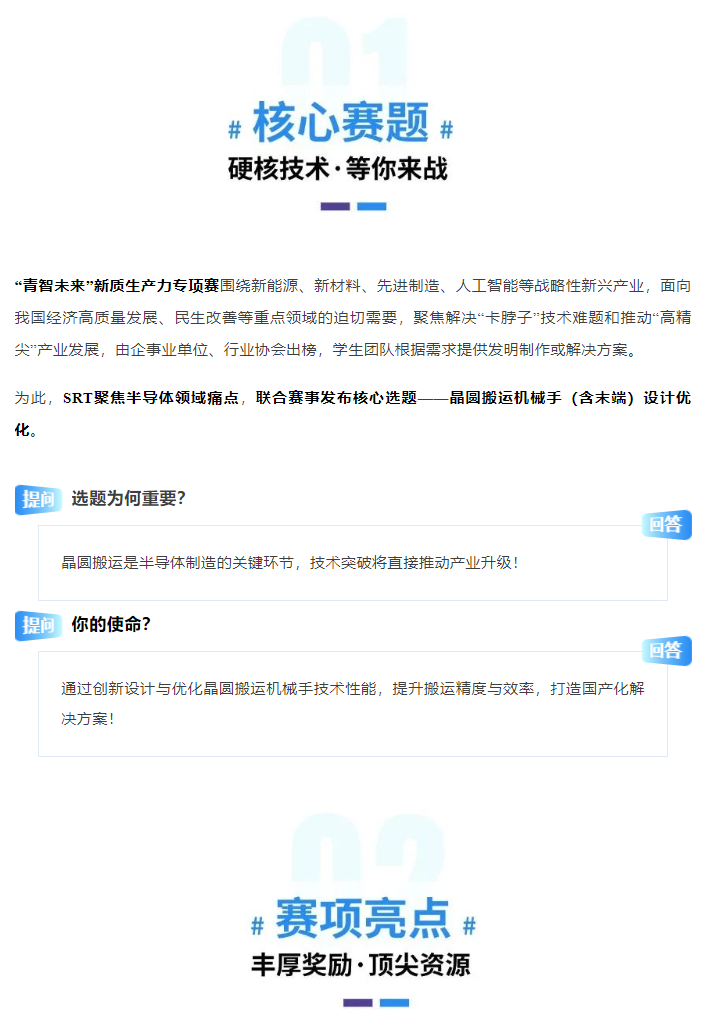 01

# 核心赛题 #

硬核技术·等你来战

“青智未来”新质生产力专项赛围绕新能源、新材料、先进制造、人工智能等战略性新兴产业，面向我国经济高质量发展、民生改善等重点领域的迫切需要，聚焦解决“卡脖子”技术难题和推动“高精尖”产业发展，由企事业单位、行业协会出榜，学生团队根据需求提供发明制作或解决方案。

为此，SRT聚焦半导体领域痛点，联合赛事发布核心选题——晶圆搬运机械手（含末端）设计优化。

提问 选题为何重要？

回答

晶圆搬运是半导体制造的关键环节，技术突破将直接推动产业升级！

提问 你的使命？

回答

通过创新设计与优化晶圆搬运机械手技术性能，提升搬运精度与效率，打造国产化解决方案！

02

# 赛项亮点 #

丰厚奖励·顶尖资源